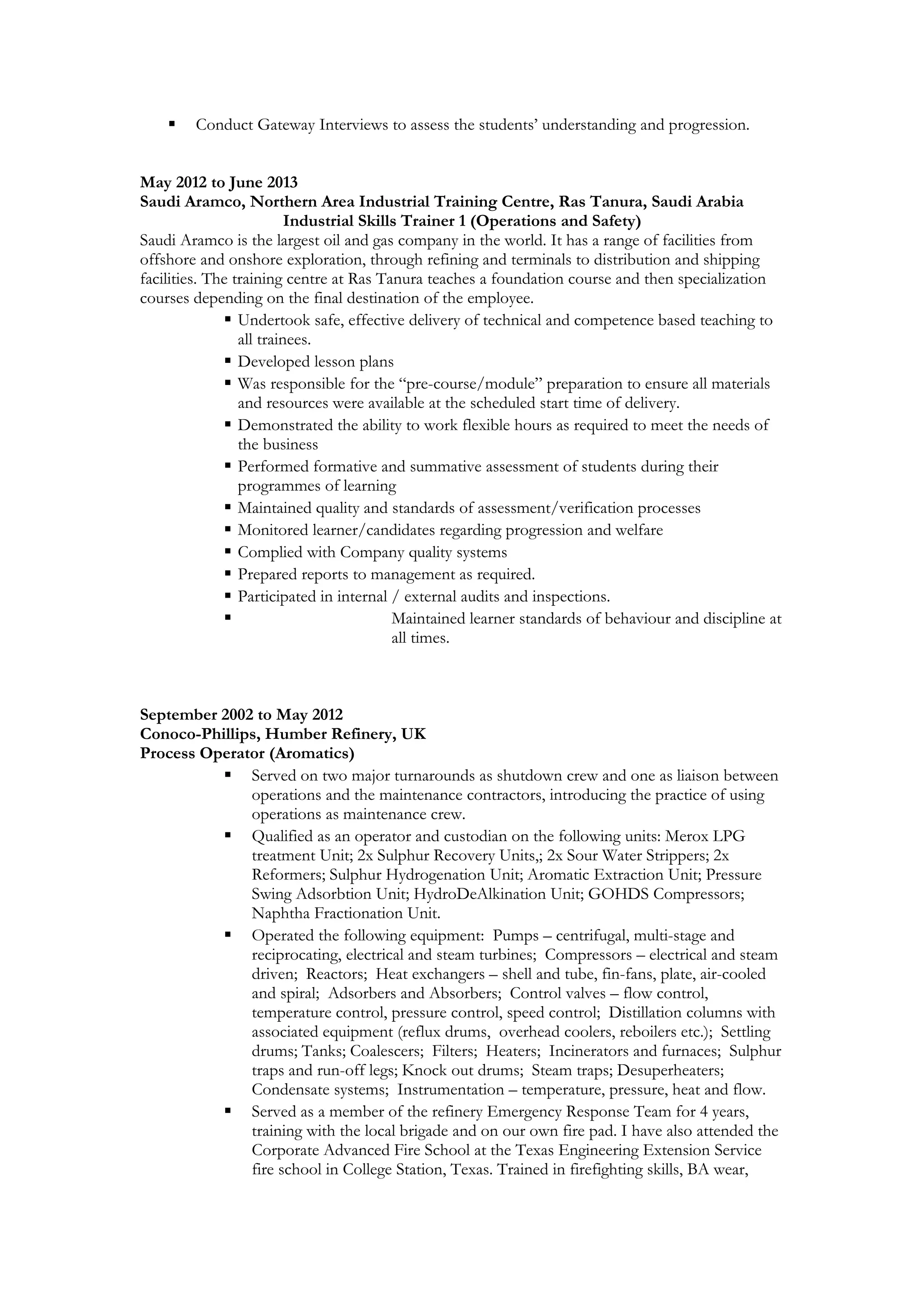 ▪ Conduct Gateway Interviews to assess the students' understanding and progression.

May 2012 to June 2013
Saudi Aramco, Northern Area Industrial Training Centre, Ras Tanura, Saudi Arabia
Industrial Skills Trainer 1 (Operations and Safety)
Saudi Aramco is the largest oil and gas company in the world. It has a range of facilities from offshore and onshore exploration, through refining and terminals to distribution and shipping facilities. The training centre at Ras Tanura teaches a foundation course and then specialization courses depending on the final destination of the employee.
▪ Undertook safe, effective delivery of technical and competence based teaching to all trainees.
▪ Developed lesson plans
▪ Was responsible for the "pre-course/module" preparation to ensure all materials and resources were available at the scheduled start time of delivery.
▪ Demonstrated the ability to work flexible hours as required to meet the needs of the business
▪ Performed formative and summative assessment of students during their programmes of learning
▪ Maintained quality and standards of assessment/verification processes
▪ Monitored learner/candidates regarding progression and welfare
▪ Complied with Company quality systems
▪ Prepared reports to management as required.
▪ Participated in internal / external audits and inspections.
▪ Maintained learner standards of behaviour and discipline at all times.

September 2002 to May 2012
Conoco-Phillips, Humber Refinery, UK
Process Operator (Aromatics)
▪ Served on two major turnarounds as shutdown crew and one as liaison between operations and the maintenance contractors, introducing the practice of using operations as maintenance crew.
▪ Qualified as an operator and custodian on the following units: Merox LPG treatment Unit; 2x Sulphur Recovery Units,; 2x Sour Water Strippers; 2x Reformers; Sulphur Hydrogenation Unit; Aromatic Extraction Unit; Pressure Swing Adsorbtion Unit; HydroDeAlkination Unit; GOHDS Compressors; Naphtha Fractionation Unit.
▪ Operated the following equipment: Pumps – centrifugal, multi-stage and reciprocating, electrical and steam turbines; Compressors – electrical and steam driven; Reactors; Heat exchangers – shell and tube, fin-fans, plate, air-cooled and spiral; Adsorbers and Absorbers; Control valves – flow control, temperature control, pressure control, speed control; Distillation columns with associated equipment (reflux drums, overhead coolers, reboilers etc.); Settling drums; Tanks; Coalescers; Filters; Heaters; Incinerators and furnaces; Sulphur traps and run-off legs; Knock out drums; Steam traps; Desuperheaters; Condensate systems; Instrumentation – temperature, pressure, heat and flow.
▪ Served as a member of the refinery Emergency Response Team for 4 years, training with the local brigade and on our own fire pad. I have also attended the Corporate Advanced Fire School at the Texas Engineering Extension Service fire school in College Station, Texas. Trained in firefighting skills, BA wear,